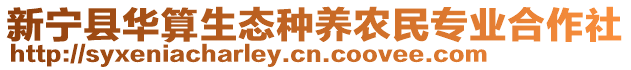 新宁县华算生态种养农民专业合作社
http://syxeniacharley.cn.coovee.com